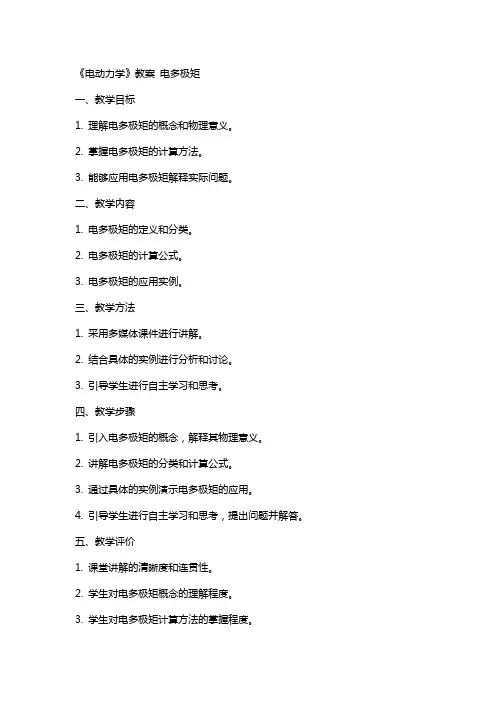 《电动力学》教案 电多极矩

一、教学目标

1. 理解电多极矩的概念和物理意义。

2. 掌握电多极矩的计算方法。

3. 能够应用电多极矩解释实际问题。

二、教学内容

1. 电多极矩的定义和分类。

2. 电多极矩的计算公式。

3. 电多极矩的应用实例。

三、教学方法

1. 采用多媒体课件进行讲解。

2. 结合具体的实例进行分析和讨论。

3. 引导学生进行自主学习和思考。

四、教学步骤

1. 引入电多极矩的概念，解释其物理意义。

2. 讲解电多极矩的分类和计算公式。

3. 通过具体的实例演示电多极矩的应用。

4. 引导学生进行自主学习和思考，提出问题并解答。

五、教学评价

1. 课堂讲解的清晰度和连贯性。

2. 学生对电多极矩概念的理解程度。

3. 学生对电多极矩计算方法的掌握程度。